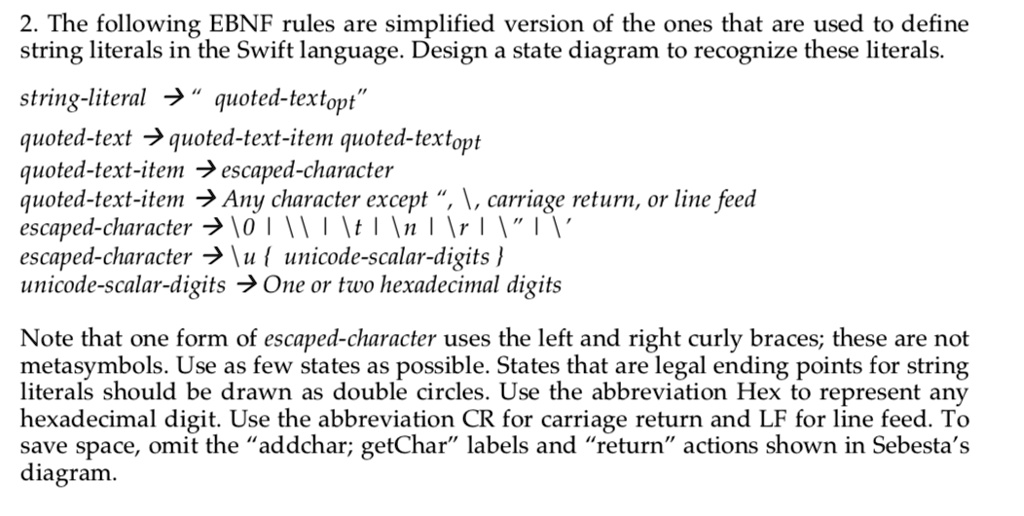 2. The following EBNF rules are simplified version of the ones that are used to define string literals in the Swift language. Design a state diagram to recognize these literals.

string-literal → " quoted-text$_{opt}$"
quoted-text → quoted-text-item quoted-text$_{opt}$
quoted-text-item → escaped-character
quoted-text-item → Any character except ", \, carriage return, or line feed
escaped-character → \0 | \\ | \t | \n | \r | \" | \'
escaped-character → \u { unicode-scalar-digits }
unicode-scalar-digits → One or two hexadecimal digits

Note that one form of escaped-character uses the left and right curly braces; these are not metasymbols. Use as few states as possible. States that are legal ending points for string literals should be drawn as double circles. Use the abbreviation Hex to represent any hexadecimal digit. Use the abbreviation CR for carriage return and LF for line feed. To save space, omit the "addchar; getChar" labels and "return" actions shown in Sebesta's diagram.